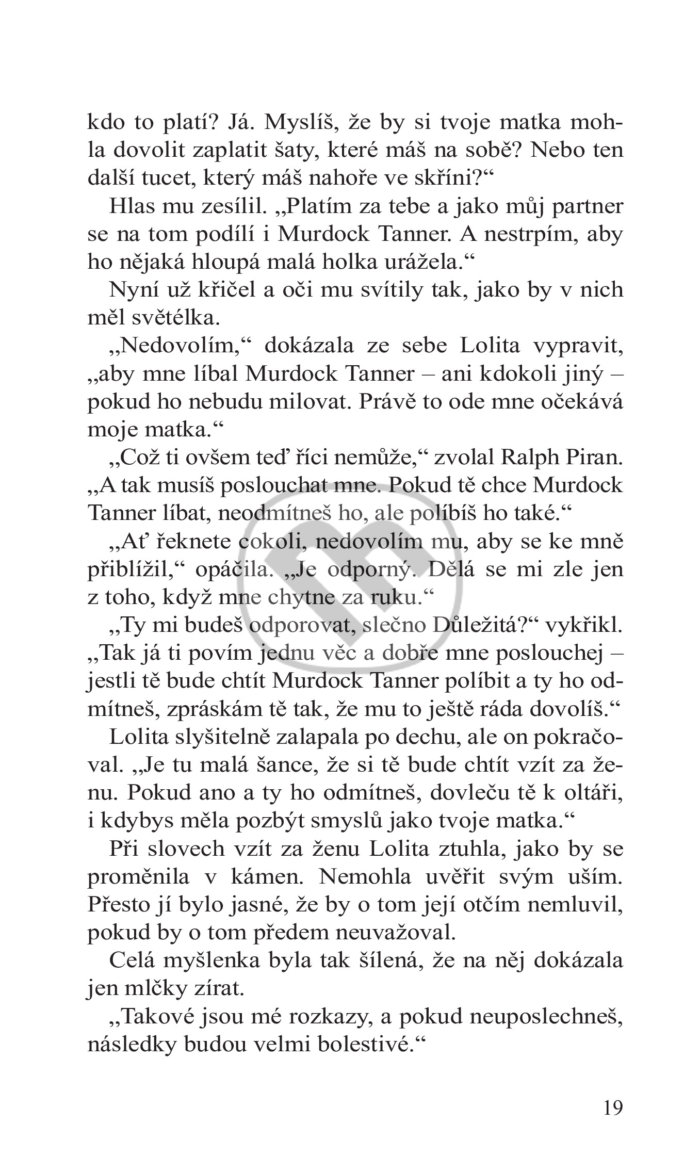 kdo to platí? Já. Myslíš, že by si tvoje matka mohla dovolit zaplatit šaty, které máš na sobě? Nebo ten další tucet, který máš nahoře ve skříni?“

Hlas mu zesílil. „Platím za tebe a jako můj partner se na tom podílí i Murdock Tanner. A nestrpím, aby ho nějaká hloupá malá holka urážela.“

Nyní už křičel a oči mu svítily tak, jako by v nich měl světélka.

„Nedovolím,“ dokázala ze sebe Lolita vypravit, „aby mne líbal Murdock Tanner – ani kdokoli jiný – pokud ho nebudu milovat. Právě to ode mne očekává moje matka.“

„Což ti ovšem teď říci nemůže,“ zvolal Ralph Piran. „A tak musíš poslouchat mne. Pokud tě chce Murdock Tanner líbat, neodmítneš ho, ale políbíš ho také.“

„Ať řeknete cokoli, nedovolím mu, aby se ke mně přiblížil,“ opáčila. „Je odporný. Dělá se mi zle jen z toho, když mne chytne za ruku.“

„Ty mi budeš odporovat, slečno Důležitá?“ vykřikl. „Tak já ti povím jednu věc a dobře mne poslouchej – jestli tě bude chtít Murdock Tanner políbit a ty ho odmítneš, zpráskám tě tak, že mu to ještě ráda dovolíš.“

Lolita slyšitelně zalapala po dechu, ale on pokračoval. „Je tu malá šance, že si tě bude chtít vzít za ženu. Pokud ano a ty ho odmítneš, dovleču tě k oltáři, i kdybys měla pozbýt smyslů jako tvoje matka.“

Při slovech vzít za ženu Lolita ztuhla, jako by se proměnila v kámen. Nemohla uvěřit svým uším. Přesto jí bylo jasné, že by o tom její otčím nemluvil, pokud by o tom předem neuvažoval.

Celá myšlenka byla tak šílená, že na něj dokázala jen mlčky zírat.

„Takové jsou mé rozkazy, a pokud neuposlechneš, následky budou velmi bolestivé.“

19